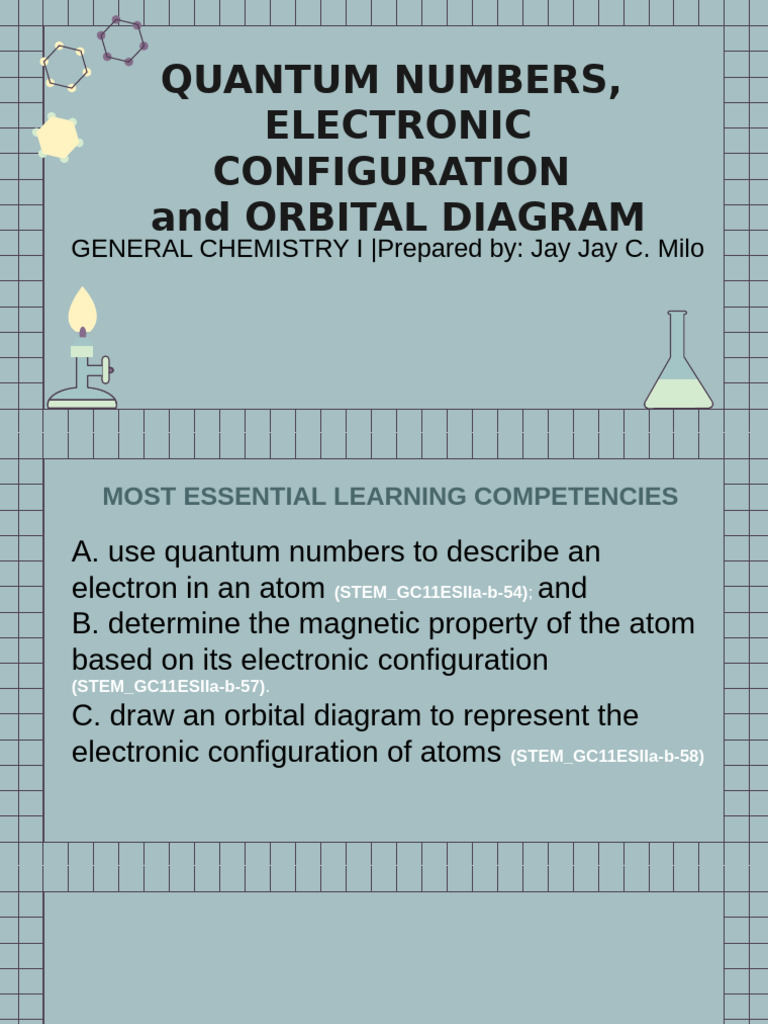 QUANTUM NUMBERS, ELECTRONIC CONFIGURATION and ORBITAL DIAGRAM

GENERAL CHEMISTRY I |Prepared by: Jay Jay C. Milo

MOST ESSENTIAL LEARNING COMPETENCIES

A. use quantum numbers to describe an electron in an atom (STEM_GC11ESIIa-b-54); and
B. determine the magnetic property of the atom based on its electronic configuration (STEM_GC11ESIIa-b-57).
C. draw an orbital diagram to represent the electronic configuration of atoms (STEM_GC11ESIIa-b-58)